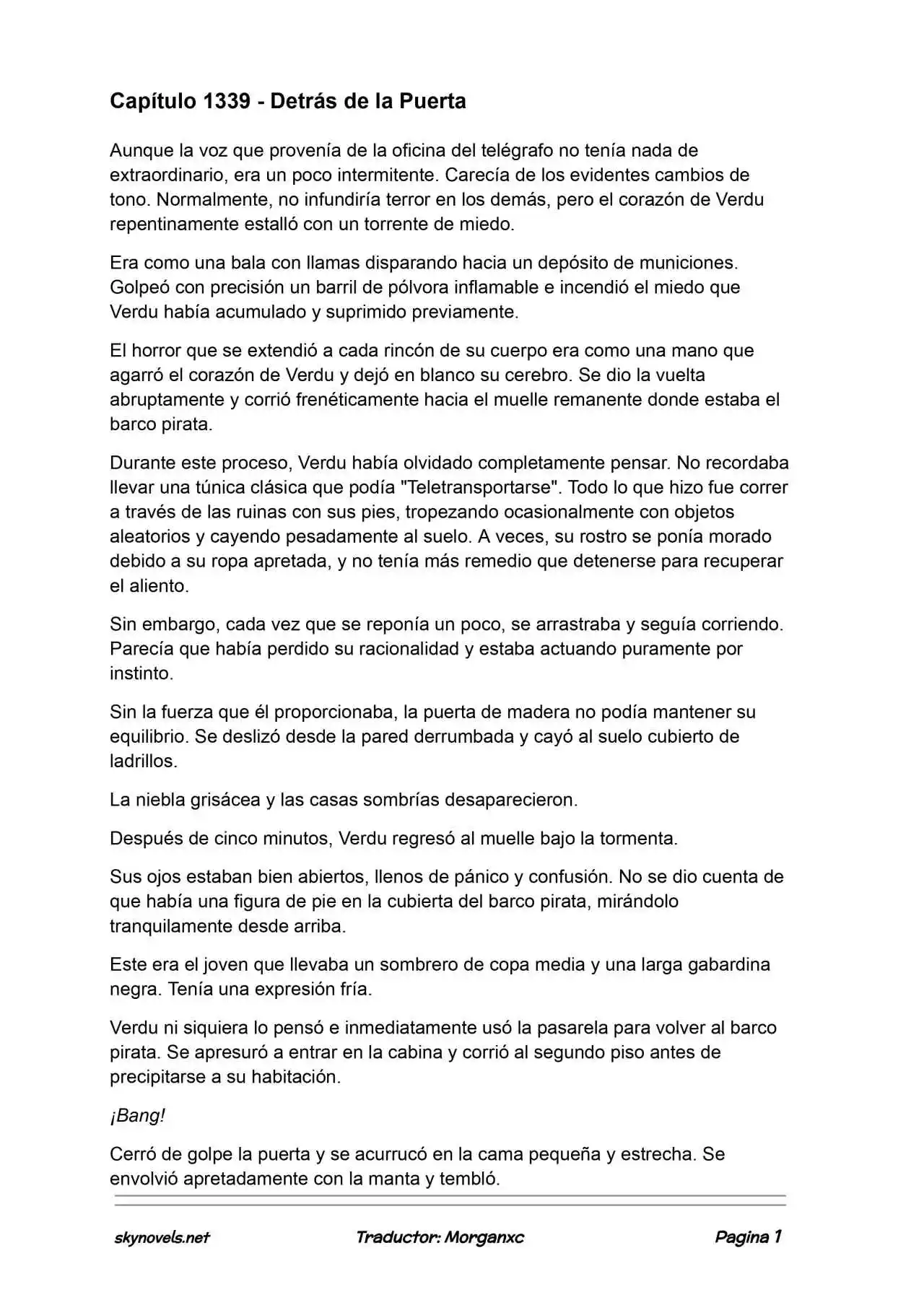 Capítulo 1339 - Detrás de la Puerta

Aunque la voz que provenía de la oficina del telégrafo no tenía nada de extraordinario, era un poco intermitente. Carecía de los evidentes cambios de tono. Normalmente, no infundiría terror en los demás, pero el corazón de Verdu repentinamente estalló con un torrente de miedo.

Era como una bala con llamas disparando hacia un depósito de municiones. Golpeó con precisión un barril de pólvora inflamable e incendió el miedo que Verdu había acumulado y suprimido previamente.

El horror que se extendió a cada rincón de su cuerpo era como una mano que agarró el corazón de Verdu y dejó en blanco su cerebro. Se dio la vuelta abruptamente y corrió frenéticamente hacia el muelle remanente donde estaba el barco pirata.

Durante este proceso, Verdu había olvidado completamente pensar. No recordaba llevar una túnica clásica que podía "Teletransportarse". Todo lo que hizo fue correr a través de las ruinas con sus pies, tropezando ocasionalmente con objetos aleatorios y cayendo pesadamente al suelo. A veces, su rostro se ponía morado debido a su ropa apretada, y no tenía más remedio que detenerse para recuperar el aliento.

Sin embargo, cada vez que se reponía un poco, se arrastraba y seguía corriendo. Parecía que había perdido su racionalidad y estaba actuando puramente por instinto.

Sin la fuerza que él proporcionaba, la puerta de madera no podía mantener su equilibrio. Se deslizó desde la pared derrumbada y cayó al suelo cubierto de ladrillos.

La niebla grisácea y las casas sombrías desaparecieron.

Después de cinco minutos, Verdu regresó al muelle bajo la tormenta.

Sus ojos estaban bien abiertos, llenos de pánico y confusión. No se dio cuenta de que había una figura de pie en la cubierta del barco pirata, mirándolo tranquilamente desde arriba.

Este era el joven que llevaba un sombrero de copa media y una larga gabardina negra. Tenía una expresión fría.

Verdu ni siquiera lo pensó e inmediatamente usó la pasarela para volver al barco pirata. Se apresuró a entrar en la cabina y corrió al segundo piso antes de precipitarse a su habitación.

¡Bang!

Cerró de golpe la puerta y se acurrucó en la cama pequeña y estrecha. Se envolvió apretadamente con la manta y tembló.

skynovels.net Traductor: Morganxc Pagina 1